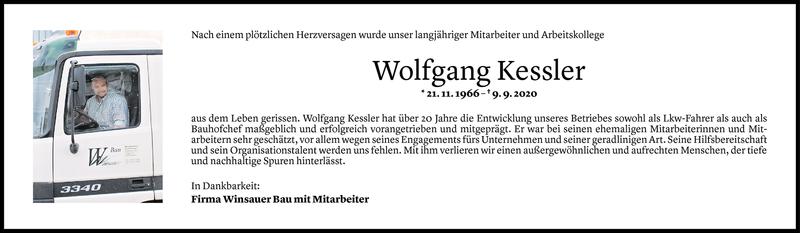 Nach einem plötzlichen Herzversagen wurde unser langjähriger Mitarbeiter und Arbeitskollege

Wolfgang Kessler

* 21. 11. 1966 – † 9. 9. 2020

aus dem Leben gerissen. Wolfgang Kessler hat über 20 Jahre die Entwicklung unseres Betriebes sowohl als Lkw-Fahrer als auch als Bauhofchef maßgeblich und erfolgreich vorangetrieben und mitgeprägt. Er war bei seinen ehemaligen Mitarbeiterinnen und Mitarbeitern sehr geschätzt, vor allem wegen seines Engagements fürs Unternehmen und seiner geradlinigen Art. Seine Hilfsbereitschaft und sein Organisationstalent werden uns fehlen. Mit ihm verlieren wir einen außergewöhnlichen und aufrechten Menschen, der tiefe und nachhaltige Spuren hinterlässt.

In Dankbarkeit:
Firma Winsauer Bau mit Mitarbeiter

W Bau

3340